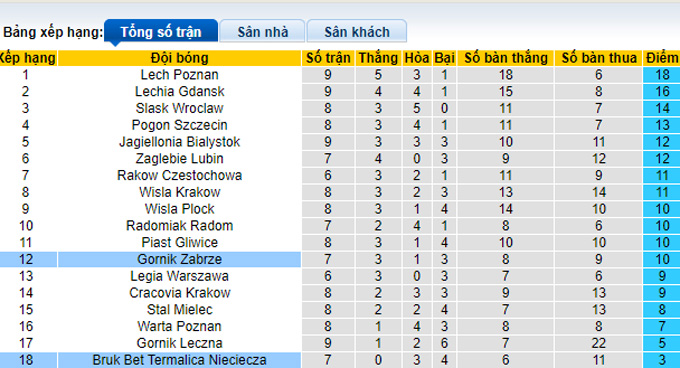 Bảng xếp hạng: Tổng số trận Sân nhà Sân khách

| Xếp hạng | Đội bóng | Số trận | Thắng | Hòa | Bại | Số bàn thắng | Số bàn thua | Điểm |
|---|---|---|---|---|---|---|---|---|
| 1 | Lech Poznan | 9 | 5 | 3 | 1 | 18 | 6 | 18 |
| 2 | Lechia Gdansk | 9 | 4 | 4 | 1 | 15 | 8 | 16 |
| 3 | Slask Wroclaw | 8 | 3 | 5 | 0 | 11 | 7 | 14 |
| 4 | Pogon Szczecin | 8 | 3 | 4 | 1 | 11 | 7 | 13 |
| 5 | Jagiellonia Bialystok | 9 | 3 | 3 | 3 | 10 | 11 | 12 |
| 6 | Zaglebie Lubin | 7 | 4 | 0 | 3 | 9 | 12 | 12 |
| 7 | Rakow Czestochowa | 6 | 3 | 2 | 1 | 11 | 9 | 11 |
| 8 | Wisla Krakow | 8 | 3 | 2 | 3 | 13 | 14 | 11 |
| 9 | Wisla Plock | 8 | 3 | 1 | 4 | 14 | 10 | 10 |
| 10 | Radomiak Radom | 7 | 2 | 4 | 1 | 8 | 6 | 10 |
| 11 | Piast Gliwice | 8 | 3 | 1 | 4 | 10 | 10 | 10 |
| 12 | Gornik Zabrze | 7 | 3 | 1 | 3 | 8 | 9 | 10 |
| 13 | Legia Warszawa | 6 | 3 | 0 | 3 | 7 | 6 | 9 |
| 14 | Cracovia Krakow | 8 | 2 | 3 | 3 | 9 | 13 | 9 |
| 15 | Stal Mielec | 8 | 2 | 2 | 4 | 7 | 13 | 8 |
| 16 | Warta Poznan | 8 | 1 | 4 | 3 | 8 | 8 | 7 |
| 17 | Gornik Leczna | 9 | 1 | 2 | 6 | 7 | 22 | 5 |
| 18 | Bruk Bet Termalica Nieciecza | 7 | 0 | 3 | 4 | 6 | 11 | 3 |